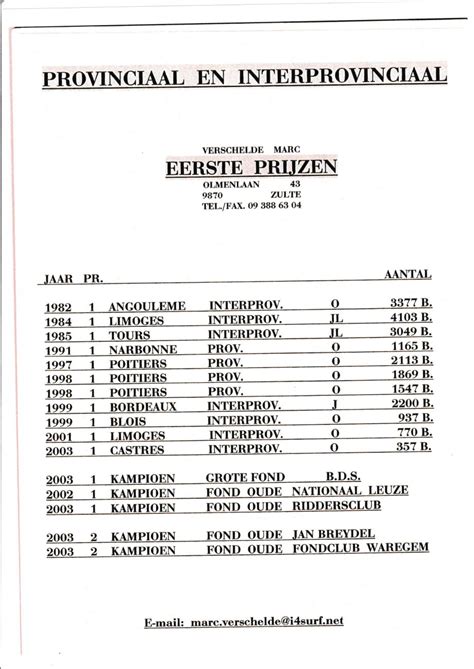 PROVINCIAAL EN INTERPROVINCIAAL

VERSCHELDE MARC
EERSTE PRIJZEN
OLMENLAAN 43
9870 ZULTE
TEL./FAX. 09 388 63 04

| JAAR | PR. | | | | AANTAL |
|---|---|---|---|---|---|
| 1982 | 1 | ANGOULEME | INTERPROV. | O | 3377 B. |
| 1984 | 1 | LIMOGES | INTERPROV. | JL | 4103 B. |
| 1985 | 1 | TOURS | INTERPROV. | JL | 3049 B. |
| 1991 | 1 | NARBONNE | PROV. | O | 1165 B. |
| 1997 | 1 | POITIERS | PROV. | O | 2113 B. |
| 1998 | 1 | POITIERS | PROV. | O | 1869 B. |
| 1998 | 1 | POITIERS | PROV. | O | 1547 B. |
| 1999 | 1 | BORDEAUX | INTERPROV. | J | 2200 B. |
| 1999 | 1 | BLOIS | INTERPROV. | O | 937 B. |
| 2001 | 1 | LIMOGES | INTERPROV. | O | 770 B. |
| 2003 | 1 | CASTRES | INTERPROV. | O | 357 B. |

2003 1 KAMPIOEN GROTE FOND B.D.S.
2002 1 KAMPIOEN FOND OUDE NATIONAAL LEUZE
2003 1 KAMPIOEN FOND OUDE RIDDERSCLUB

2003 2 KAMPIOEN FOND OUDE JAN BREYDEL
2003 2 KAMPIOEN FOND OUDE FONDCLUB WAREGEM

E-mail: marc.verschelde@i4surf.net